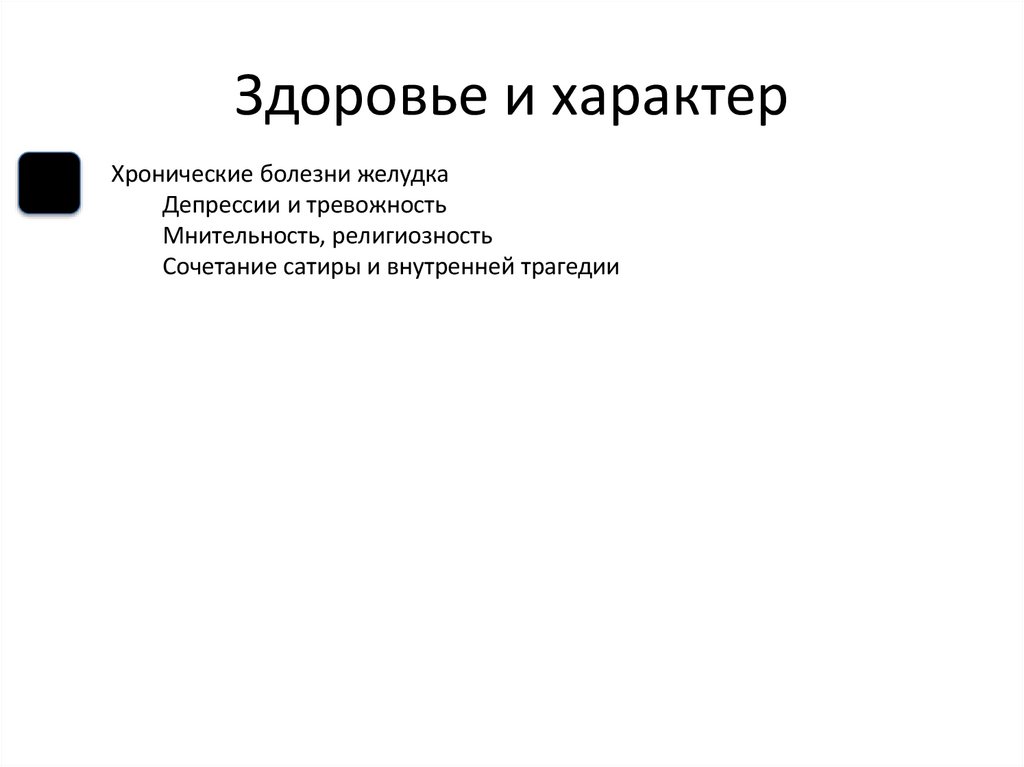 Здоровье и характер

Хронические болезни желудка
Депрессии и тревожность
Мнительность, религиозность
Сочетание сатиры и внутренней трагедии